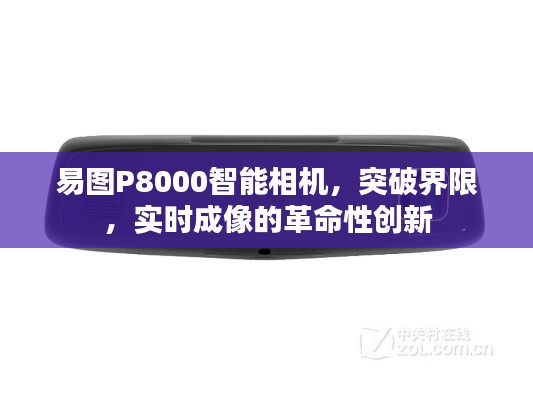 易图P8000智能相机，突破界限，实时成像的革命性创新

中关村在线
ZOL.com.cn